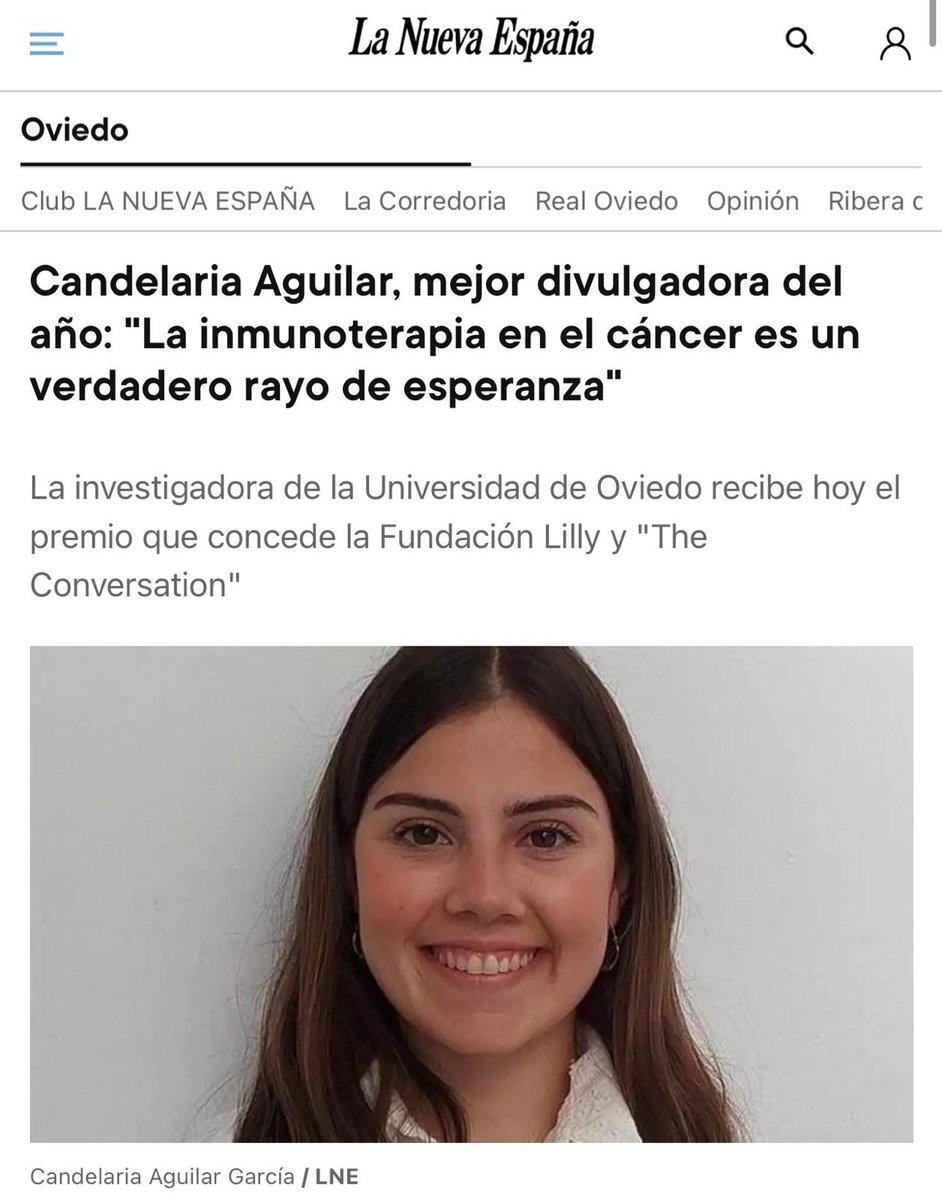 La Nueva España

Oviedo

Club LA NUEVA ESPAÑA La Corredoria Real Oviedo Opinión Ribera c

Candelaria Aguilar, mejor divulgadora del año: "La inmunoterapia en el cáncer es un verdadero rayo de esperanza"

La investigadora de la Universidad de Oviedo recibe hoy el premio que concede la Fundación Lilly y "The Conversation"

Candelaria Aguilar García / LNE